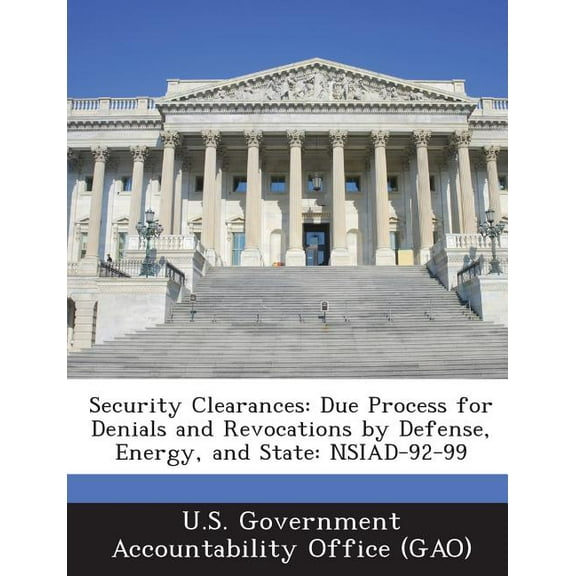 Security Clearances: Due Process for Denials and Revocations by Defense, Energy, and State: NSIAD-92-99

U.S. Government Accountability Office (GAO)